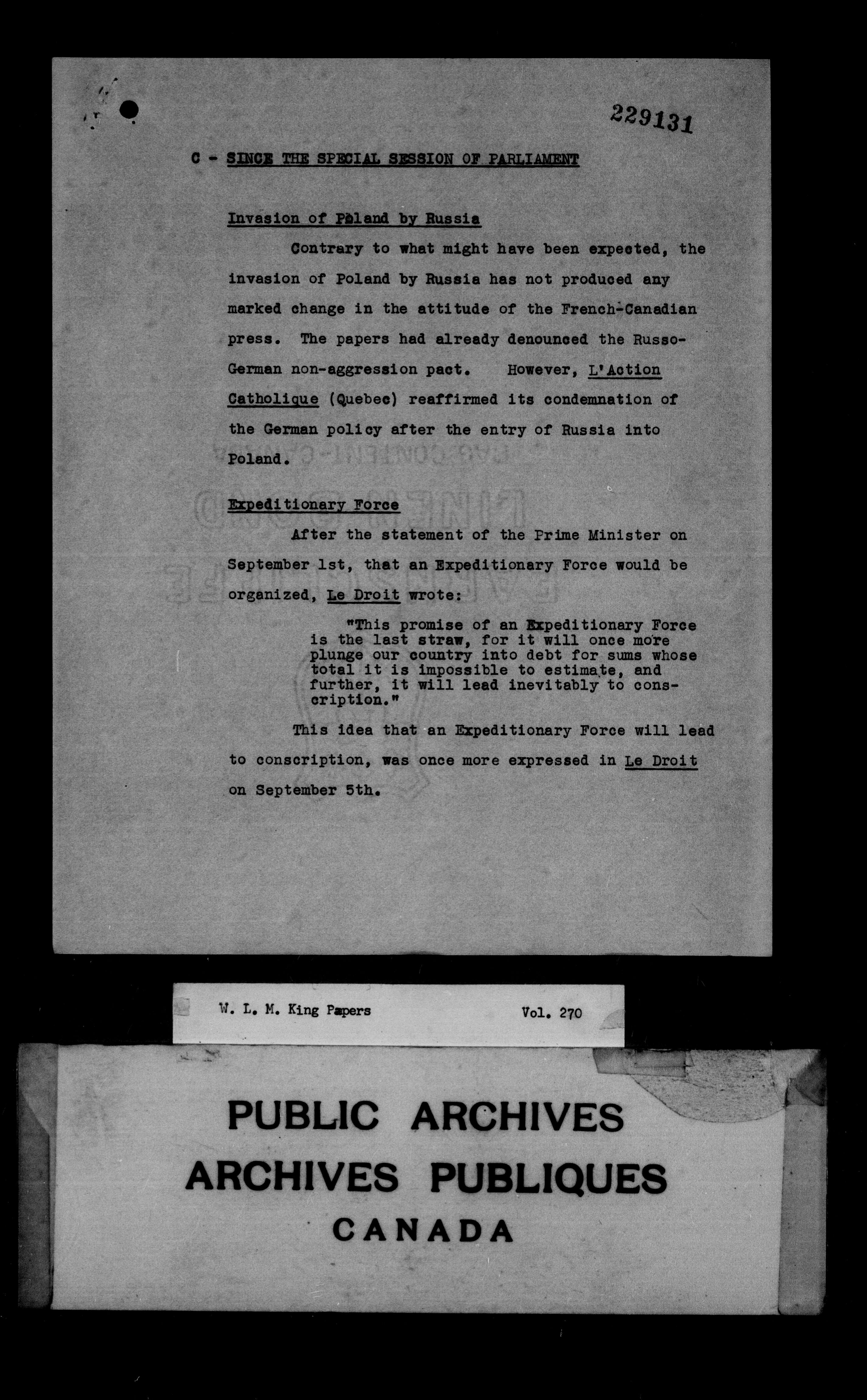 229131

C - SINCE THE SPECIAL SESSION OF PARLIAMENT

Invasion of Poland by Russia

Contrary to what might have been expected, the invasion of Poland by Russia has not produced any marked change in the attitude of the French-Canadian press. The papers had already denounced the Russo-German non-aggression pact. However, L'Action Catholique (Quebec) reaffirmed its condemnation of the German policy after the entry of Russia into Poland.

Expeditionary Force

After the statement of the Prime Minister on September 1st, that an Expeditionary Force would be organized, Le Droit wrote:

"This promise of an Expeditionary Force is the last straw, for it will once more plunge our country into debt for sums whose total it is impossible to estimate, and further, it will lead inevitably to conscription."

This idea that an Expeditionary Force will lead to conscription, was once more expressed in Le Droit on September 5th.

W. L. M. King Papers Vol. 270

PUBLIC ARCHIVES
ARCHIVES PUBLIQUES
CANADA